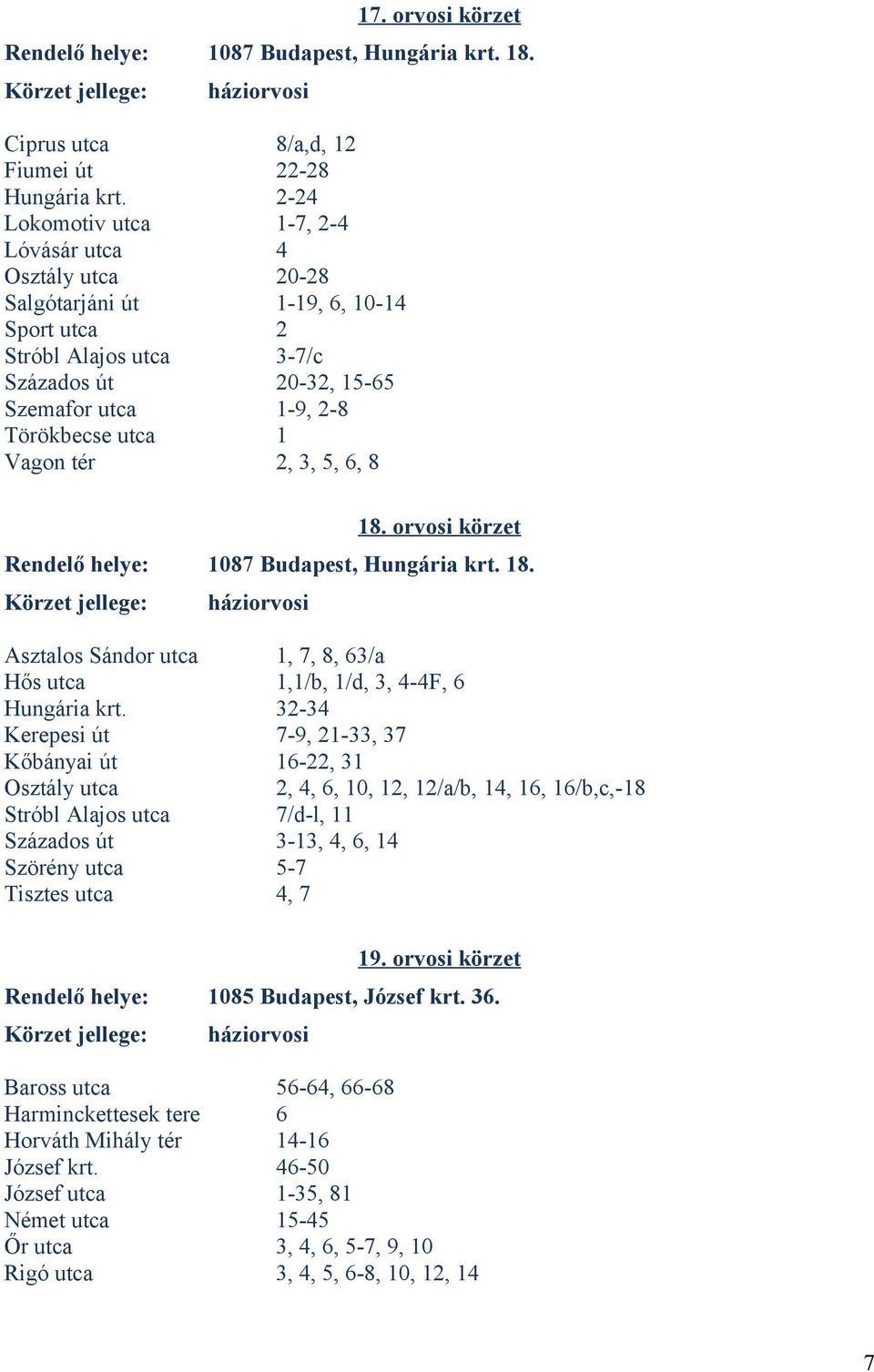 17. orvosi körzet

Rendelő helye: 1087 Budapest, Hungária krt. 18.
Körzet jellege: háziorvosi

| | |
|---|---|
| Ciprus utca | 8/a,d, 12 |
| Fiumei út | 22-28 |
| Hungária krt. | 2-24 |
| Lokomotiv utca | 1-7, 2-4 |
| Lóvásár utca | 4 |
| Osztály utca | 20-28 |
| Salgótarjáni út | 1-19, 6, 10-14 |
| Sport utca | 2 |
| Stróbl Alajos utca | 3-7/c |
| Százados út | 20-32, 15-65 |
| Szemafor utca | 1-9, 2-8 |
| Törökbecse utca | 1 |
| Vagon tér | 2, 3, 5, 6, 8 |

18. orvosi körzet

Rendelő helye: 1087 Budapest, Hungária krt. 18.
Körzet jellege: háziorvosi

| | |
|---|---|
| Asztalos Sándor utca | 1, 7, 8, 63/a |
| Hős utca | 1,1/b, 1/d, 3, 4-4F, 6 |
| Hungária krt. | 32-34 |
| Kerepesi út | 7-9, 21-33, 37 |
| Kőbányai út | 16-22, 31 |
| Osztály utca | 2, 4, 6, 10, 12, 12/a/b, 14, 16, 16/b,c,-18 |
| Stróbl Alajos utca | 7/d-l, 11 |
| Százados út | 3-13, 4, 6, 14 |
| Szörény utca | 5-7 |
| Tisztes utca | 4, 7 |

19. orvosi körzet

Rendelő helye: 1085 Budapest, József krt. 36.
Körzet jellege: háziorvosi

| | |
|---|---|
| Baross utca | 56-64, 66-68 |
| Harminckettesek tere | 6 |
| Horváth Mihály tér | 14-16 |
| József krt. | 46-50 |
| József utca | 1-35, 81 |
| Német utca | 15-45 |
| Őr utca | 3, 4, 6, 5-7, 9, 10 |
| Rigó utca | 3, 4, 5, 6-8, 10, 12, 14 |

7